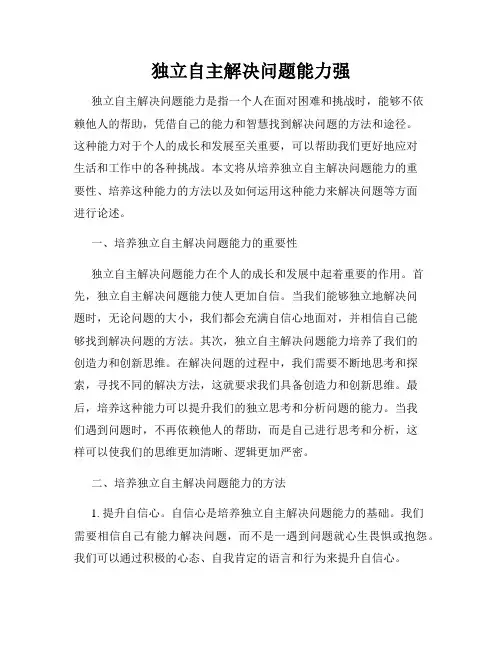 独立自主解决问题能力强

独立自主解决问题能力是指一个人在面对困难和挑战时，能够不依赖他人的帮助，凭借自己的能力和智慧找到解决问题的方法和途径。这种能力对于个人的成长和发展至关重要，可以帮助我们更好地应对生活和工作中的各种挑战。本文将从培养独立自主解决问题能力的重要性、培养这种能力的方法以及如何运用这种能力来解决问题等方面进行论述。

一、培养独立自主解决问题能力的重要性

独立自主解决问题能力在个人的成长和发展中起着重要的作用。首先，独立自主解决问题能力使人更加自信。当我们能够独立地解决问题时，无论问题的大小，我们都会充满自信心地面对，并相信自己能够找到解决问题的方法。其次，独立自主解决问题能力培养了我们的创造力和创新思维。在解决问题的过程中，我们需要不断地思考和探索，寻找不同的解决方法，这就要求我们具备创造力和创新思维。最后，培养这种能力可以提升我们的独立思考和分析问题的能力。当我们遇到问题时，不再依赖他人的帮助，而是自己进行思考和分析，这样可以使我们的思维更加清晰、逻辑更加严密。

二、培养独立自主解决问题能力的方法

1. 提升自信心。自信心是培养独立自主解决问题能力的基础。我们需要相信自己有能力解决问题，而不是一遇到问题就心生畏惧或抱怨。我们可以通过积极的心态、自我肯定的语言和行为来提升自信心。